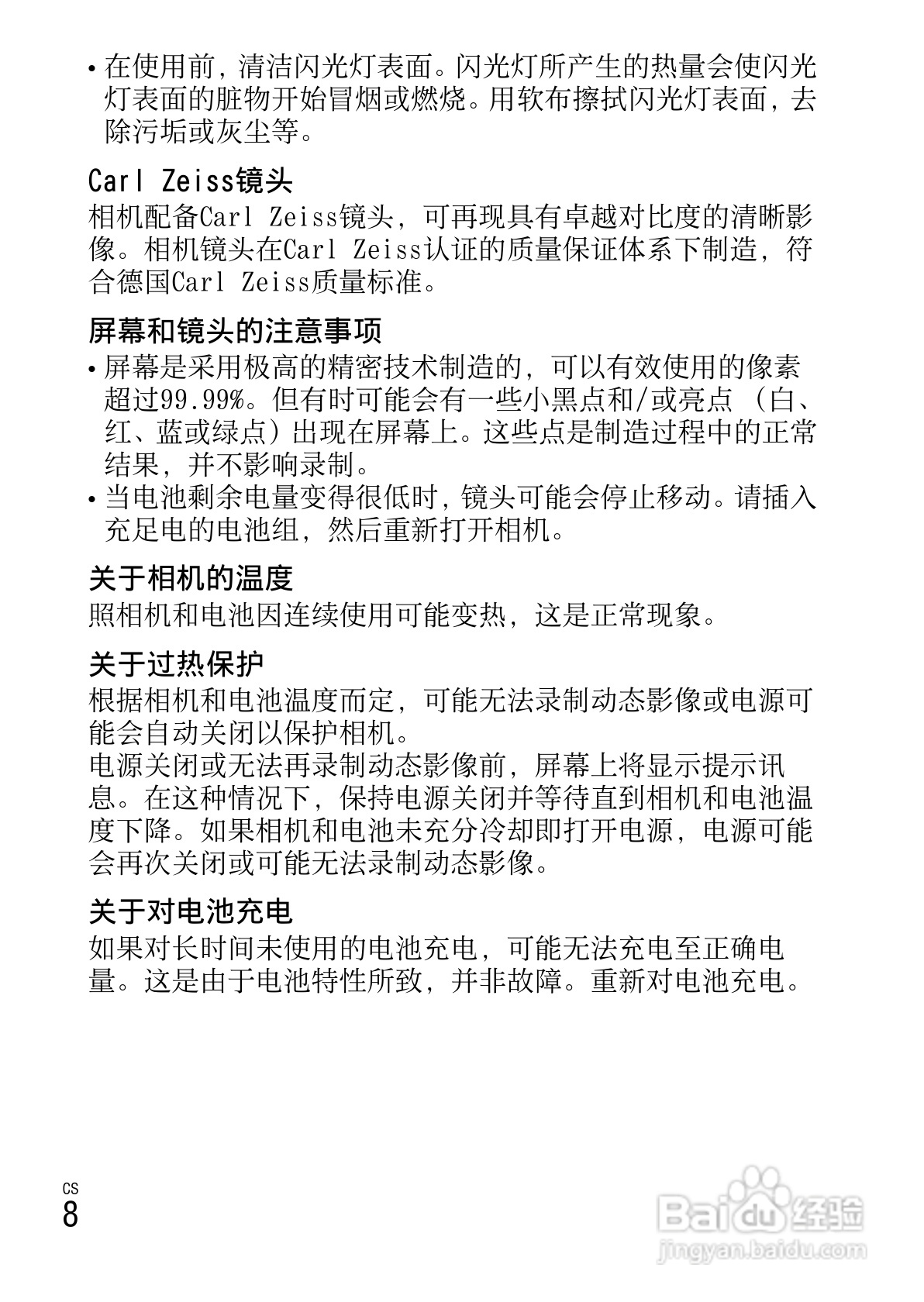 • 在使用前，清洁闪光灯表面。闪光灯所产生的热量会使闪光灯表面的脏物开始冒烟或燃烧。用软布擦拭闪光灯表面，去除污垢或灰尘等。

Carl Zeiss镜头
相机配备Carl Zeiss镜头，可再现具有卓越对比度的清晰影像。相机镜头在Carl Zeiss认证的质量保证体系下制造，符合德国Carl Zeiss质量标准。

屏幕和镜头的注意事项
• 屏幕是采用极高的精密技术制造的，可以有效使用的像素超过99.99%。但有时可能会有一些小黑点和/或亮点（白、红、蓝或绿点）出现在屏幕上。这些点是制造过程中的正常结果，并不影响录制。
• 当电池剩余电量变得很低时，镜头可能会停止移动。请插入充足电的电池组，然后重新打开相机。

关于相机的温度
照相机和电池因连续使用可能变热，这是正常现象。

关于过热保护
根据相机和电池温度而定，可能无法录制动态影像或电源可能会自动关闭以保护相机。
电源关闭或无法再录制动态影像前，屏幕上将显示提示讯息。在这种情况下，保持电源关闭并等待直到相机和电池温度下降。如果相机和电池未充分冷却即打开电源，电源可能会再次关闭或可能无法录制动态影像。

关于对电池充电
如果对长时间未使用的电池充电，可能无法充电至正确电量。这是由于电池特性所致，并非故障。重新对电池充电。

CS
8

Baidu经验
jingyan.baidu.com